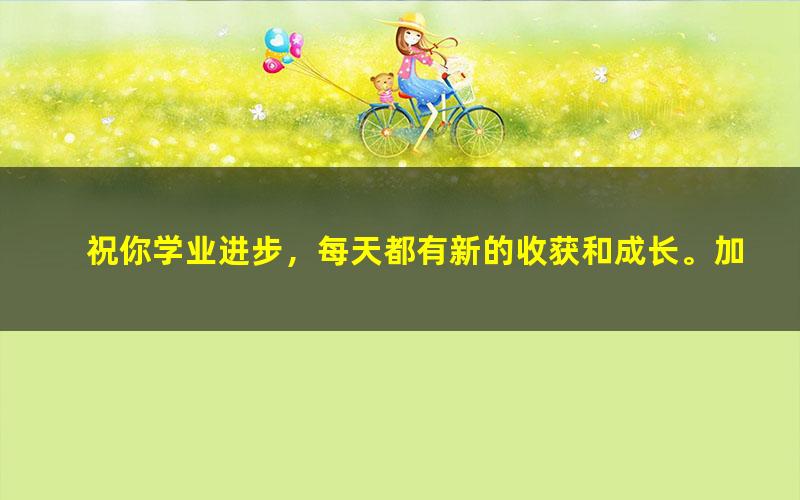 祝你学业进步，每天都有新的收获和成长。加